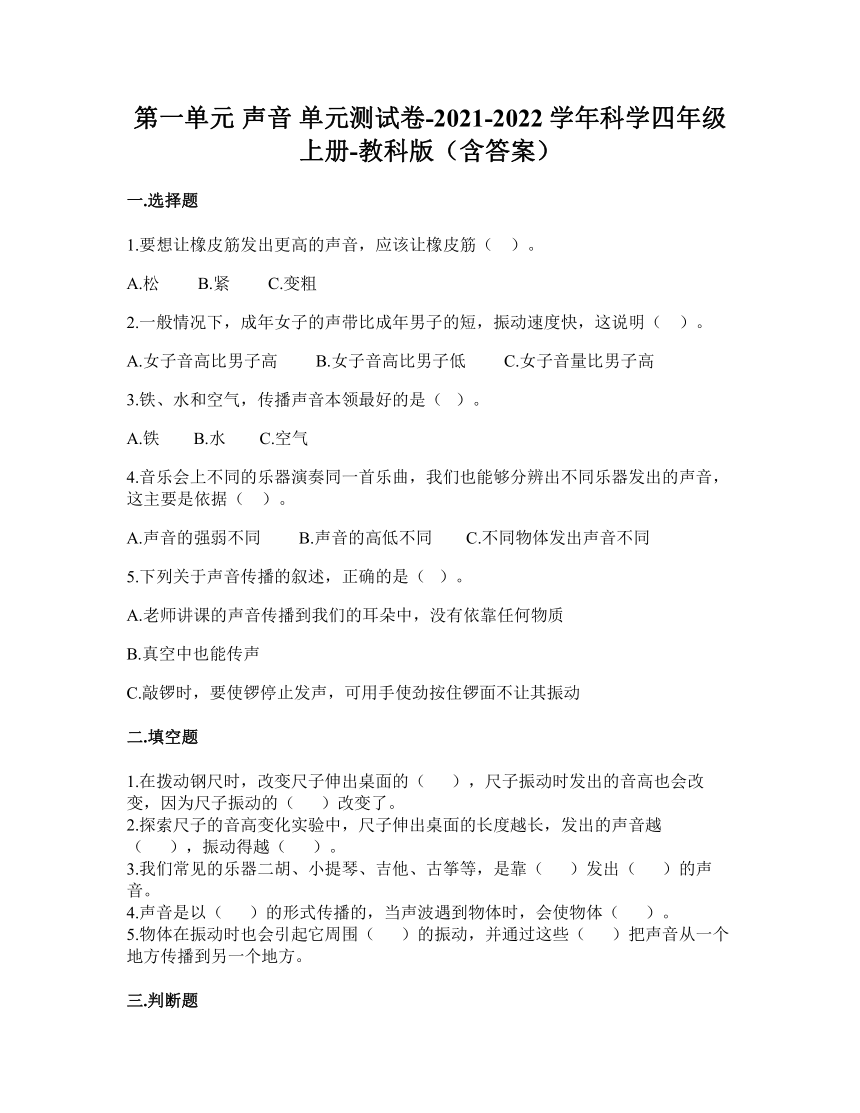 第一单元 声音 单元测试卷-2021-2022 学年科学四年级上册-教科版（含答案）

一.选择题

1.要想让橡皮筋发出更高的声音，应该让橡皮筋（ ）。

A.松　　B.紧　　C.变粗

2.一般情况下，成年女子的声带比成年男子的短，振动速度快，这说明（ ）。

A.女子音高比男子高　　B.女子音高比男子低　　C.女子音量比男子高

3.铁、水和空气，传播声音本领最好的是（ ）。

A.铁　　B.水　　C.空气

4.音乐会上不同的乐器演奏同一首乐曲，我们也能够分辨出不同乐器发出的声音，这主要是依据（ ）。

A.声音的强弱不同　　B.声音的高低不同　　C.不同物体发出声音不同

5.下列关于声音传播的叙述，正确的是（ ）。

A.老师讲课的声音传播到我们的耳朵中，没有依靠任何物质

B.真空中也能传声

C.敲锣时，要使锣停止发声，可用手使劲按住锣面不让其振动

二.填空题

1.在拨动钢尺时，改变尺子伸出桌面的（ ），尺子振动时发出的音高也会改变，因为尺子振动的（ ）改变了。
2.探索尺子的音高变化实验中，尺子伸出桌面的长度越长，发出的声音越（ ），振动得越（ ）。
3.我们常见的乐器二胡、小提琴、吉他、古筝等，是靠（ ）发出（ ）的声音。
4.声音是以（ ）的形式传播的，当声波遇到物体时，会使物体（ ）。
5.物体在振动时也会引起它周围（ ）的振动，并通过这些（ ）把声音从一个地方传播到另一个地方。

三.判断题